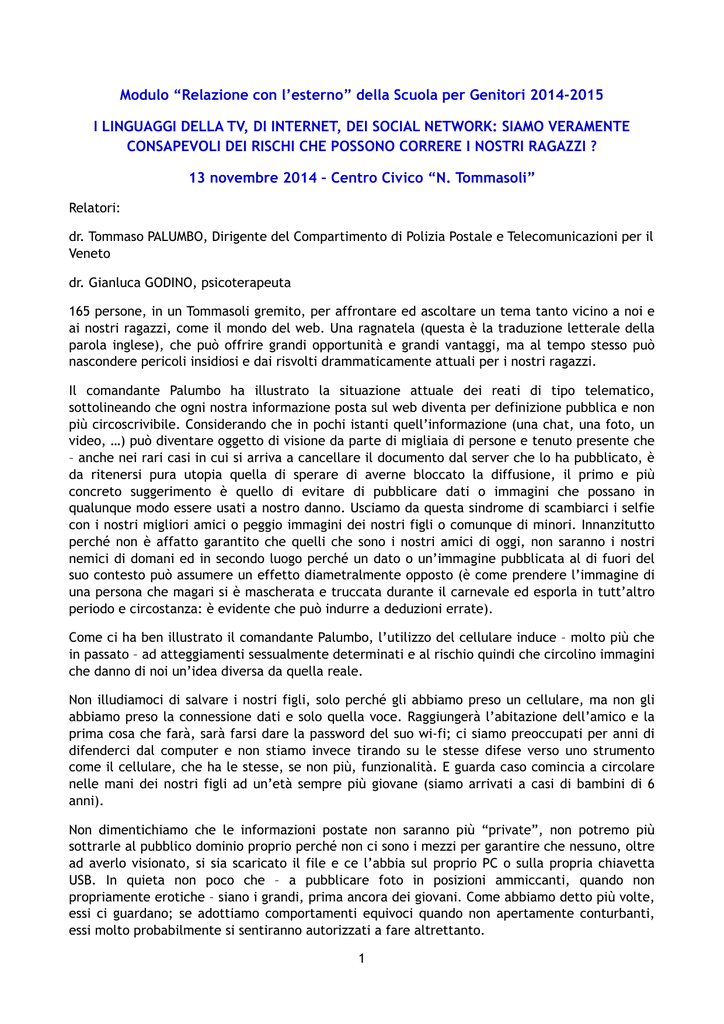 Modulo “Relazione con l’esterno” della Scuola per Genitori 2014-2015

I LINGUAGGI DELLA TV, DI INTERNET, DEI SOCIAL NETWORK: SIAMO VERAMENTE CONSAPEVOLI DEI RISCHI CHE POSSONO CORRERE I NOSTRI RAGAZZI ?

13 novembre 2014 - Centro Civico “N. Tommasoli”

Relatori:

dr. Tommaso PALUMBO, Dirigente del Compartimento di Polizia Postale e Telecomunicazioni per il Veneto

dr. Gianluca GODINO, psicoterapeuta

165 persone, in un Tommasoli gremito, per affrontare ed ascoltare un tema tanto vicino a noi e ai nostri ragazzi, come il mondo del web. Una ragnatela (questa è la traduzione letterale della parola inglese), che può offrire grandi opportunità e grandi vantaggi, ma al tempo stesso può nascondere pericoli insidiosi e dai risvolti drammaticamente attuali per i nostri ragazzi.

Il comandante Palumbo ha illustrato la situazione attuale dei reati di tipo telematico, sottolineando che ogni nostra informazione posta sul web diventa per definizione pubblica e non più circoscrivibile. Considerando che in pochi istanti quell’informazione (una chat, una foto, un video, …) può diventare oggetto di visione da parte di migliaia di persone e tenuto presente che – anche nei rari casi in cui si arriva a cancellare il documento dal server che lo ha pubblicato, è da ritenersi pura utopia quella di sperare di averne bloccato la diffusione, il primo e più concreto suggerimento è quello di evitare di pubblicare dati o immagini che possano in qualunque modo essere usati a nostro danno. Usciamo da questa sindrome di scambiarci i selfie con i nostri migliori amici o peggio immagini dei nostri figli o comunque di minori. Innanzitutto perché non è affatto garantito che quelli che sono i nostri amici di oggi, non saranno i nostri nemici di domani ed in secondo luogo perché un dato o un’immagine pubblicata al di fuori del suo contesto può assumere un effetto diametralmente opposto (è come prendere l’immagine di una persona che magari si è mascherata e truccata durante il carnevale ed esporla in tutt’altro periodo e circostanza: è evidente che può indurre a deduzioni errate).

Come ci ha ben illustrato il comandante Palumbo, l’utilizzo del cellulare induce – molto più che in passato – ad atteggiamenti sessualmente determinati e al rischio quindi che circolino immagini che danno di noi un’idea diversa da quella reale.

Non illudiamoci di salvare i nostri figli, solo perché gli abbiamo preso un cellulare, ma non gli abbiamo preso la connessione dati e solo quella voce. Raggiungerà l’abitazione dell’amico e la prima cosa che farà, sarà farsi dare la password del suo wi-fi; ci siamo preoccupati per anni di difenderci dal computer e non stiamo invece tirando su le stesse difese verso uno strumento come il cellulare, che ha le stesse, se non più, funzionalità. E guarda caso comincia a circolare nelle mani dei nostri figli ad un’età sempre più giovane (siamo arrivati a casi di bambini di 6 anni).

Non dimentichiamo che le informazioni postate non saranno più “private”, non potremo più sottrarle al pubblico dominio proprio perché non ci sono i mezzi per garantire che nessuno, oltre ad averlo visionato, si sia scaricato il file e ce l’abbia sul proprio PC o sulla propria chiavetta USB. In quieta non poco che – a pubblicare foto in posizioni ammiccanti, quando non propriamente erotiche – siano i grandi, prima ancora dei giovani. Come abbiamo detto più volte, essi ci guardano; se adottiamo comportamenti equivoci quando non apertamente conturbanti, essi molto probabilmente si sentiranno autorizzati a fare altrettanto.

1